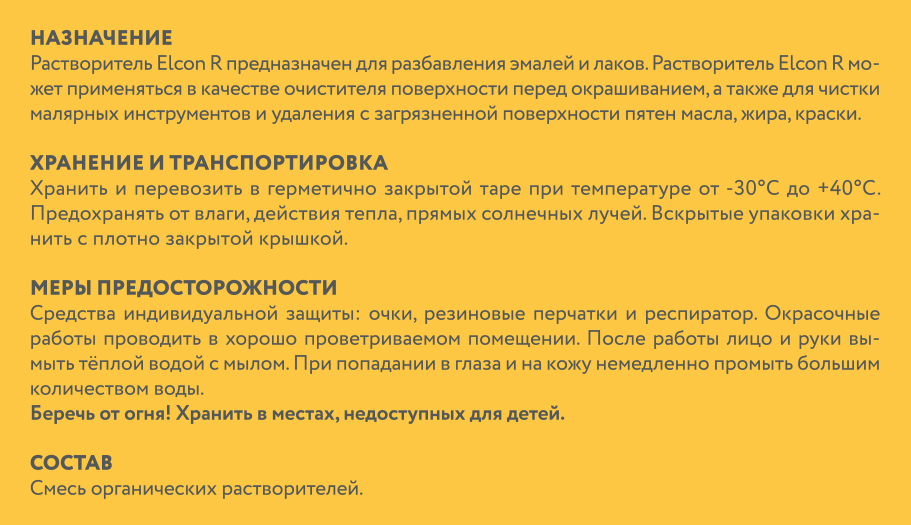 НАЗНАЧЕНИЕ
Растворитель Elcon R предназначен для разбавления эмалей и лаков. Растворитель Elcon R может применяться в качестве очистителя поверхности перед окрашиванием, а также для чистки малярных инструментов и удаления с загрязненной поверхности пятен масла, жира, краски.

ХРАНЕНИЕ И ТРАНСПОРТИРОВКА
Хранить и перевозить в герметично закрытой таре при температуре от -30°C до +40°C. Предохранять от влаги, действия тепла, прямых солнечных лучей. Вскрытые упаковки хранить с плотно закрытой крышкой.

МЕРЫ ПРЕДОСТОРОЖНОСТИ
Средства индивидуальной защиты: очки, резиновые перчатки и респиратор. Окрасочные работы проводить в хорошо проветриваемом помещении. После работы лицо и руки вымыть тёплой водой с мылом. При попадании в глаза и на кожу немедленно промыть большим количеством воды.
Беречь от огня! Хранить в местах, недоступных для детей.

СОСТАВ
Смесь органических растворителей.